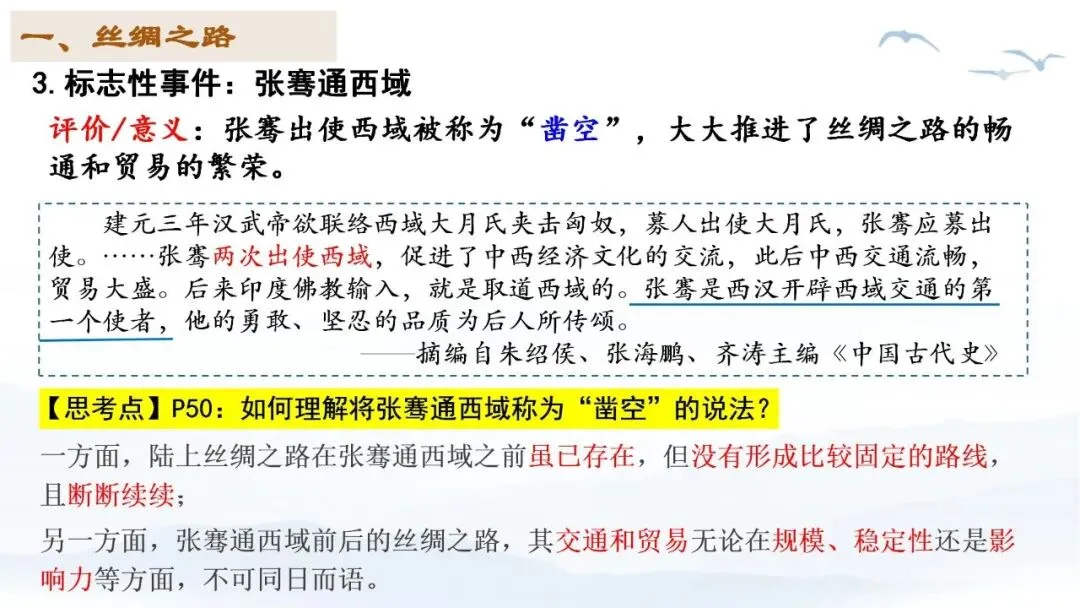 一、丝绸之路

3.标志性事件：张骞通西域

评价/意义：张骞出使西域被称为“凿空”，大大推进了丝绸之路的畅通和贸易的繁荣。

建元三年汉武帝欲联络西域大月氏夹击匈奴，募人出使大月氏，张骞应募出使。……张骞两次出使西域，促进了中西经济文化的交流，此后中西交通流畅，贸易大盛。后来印度佛教输入，就是取道西域的。张骞是西汉开辟西域交通的第一个使者，他的勇敢、坚忍的品质为后人所传颂。

——摘编自朱绍侯、张海鹏、齐涛主编《中国古代史》

【思考点】P50：如何理解将张骞通西域称为“凿空”的说法？

一方面，陆上丝绸之路在张骞通西域之前虽已存在，但没有形成比较固定的路线，且断断续续；

另一方面，张骞通西域前后的丝绸之路，其交通和贸易无论在规模、稳定性还是影响力等方面，不可同日而语。